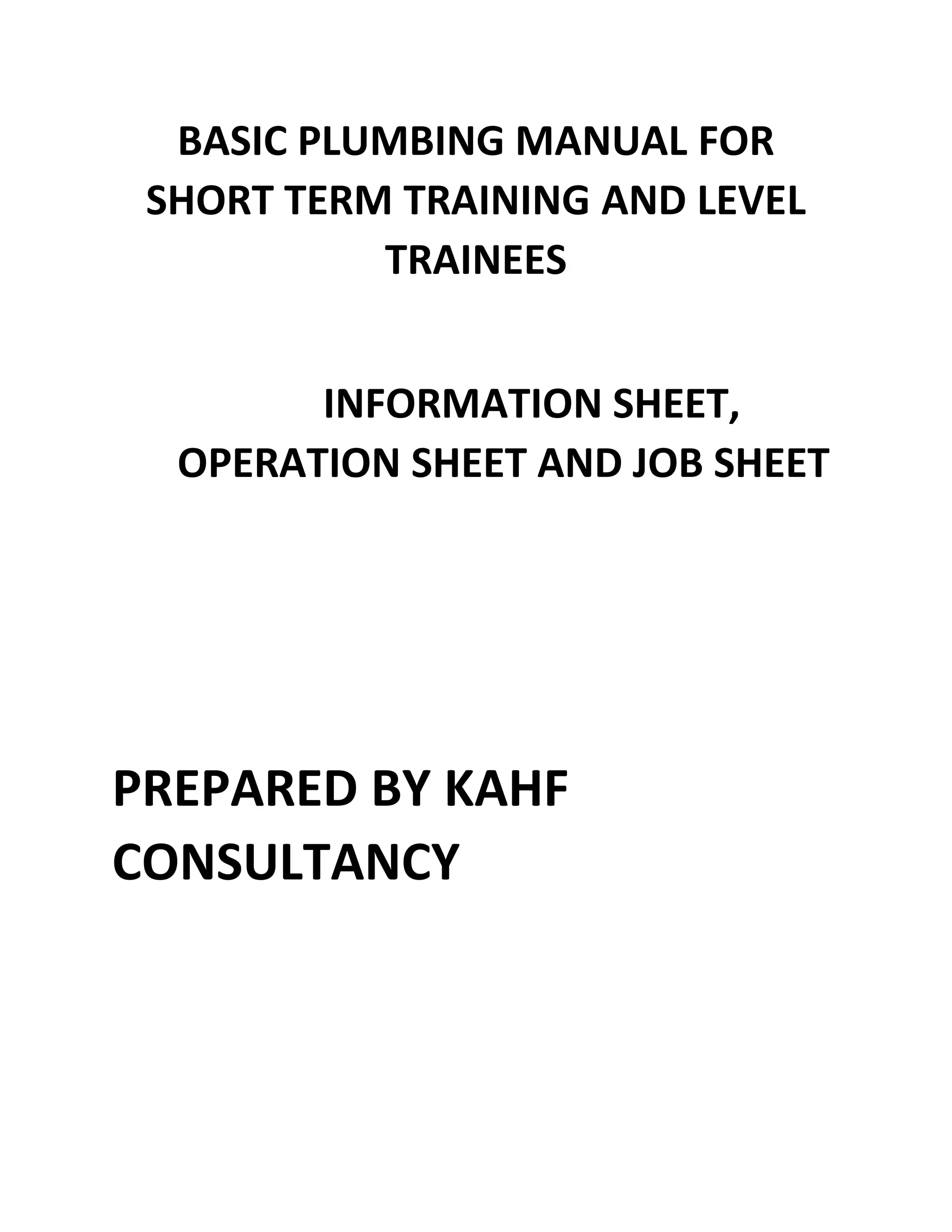 BASIC PLUMBING MANUAL FOR SHORT TERM TRAINING AND LEVEL TRAINEES

INFORMATION SHEET, OPERATION SHEET AND JOB SHEET

PREPARED BY KAHF CONSULTANCY